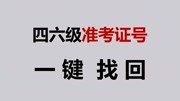 四六级准考证号

一键 找回